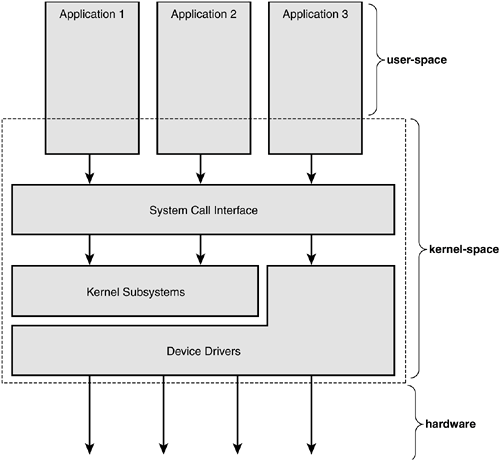 Application 1
Application 2
Application 3
user-space
System Call Interface
kernel-space
Kernel Subsystems
Device Drivers
hardware